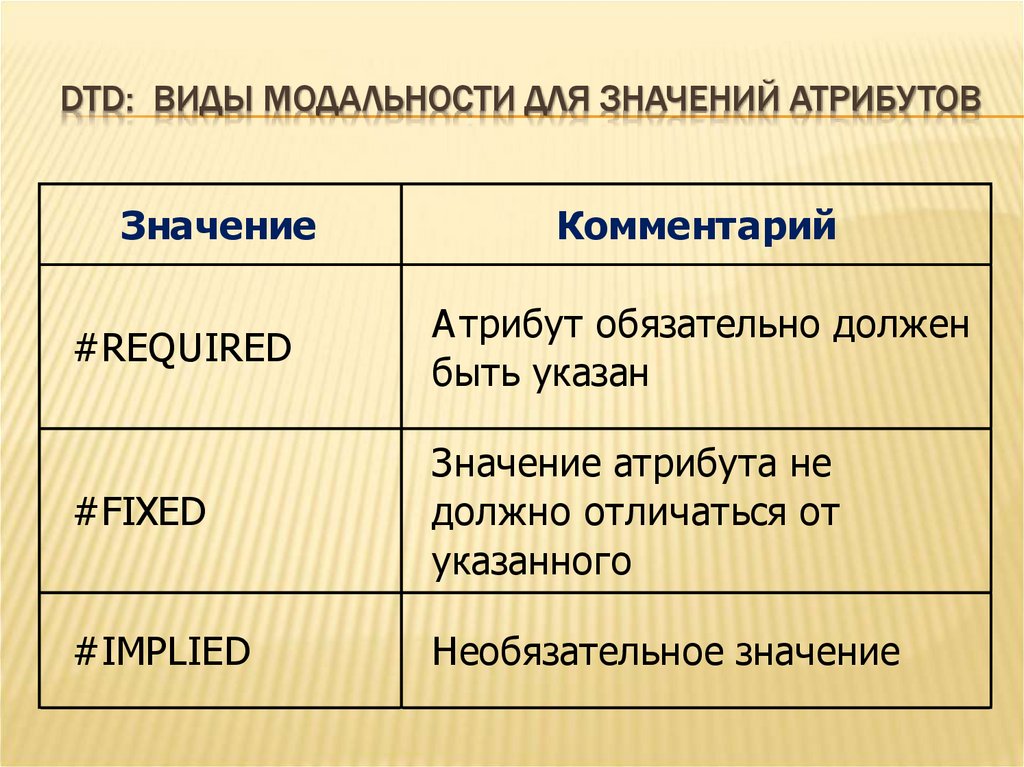 DTD: ВИДЫ МОДАЛЬНОСТИ ДЛЯ ЗНАЧЕНИЙ АТРИБУТОВ

| Значение | Комментарий |
|---|---|
| #REQUIRED | Атрибут обязательно должен быть указан |
| #FIXED | Значение атрибута не должно отличаться от указанного |
| #IMPLIED | Необязательное значение |